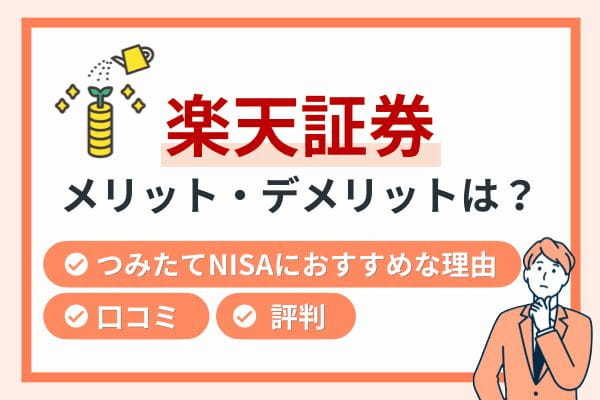 楽天証券
メリット・デメリットは？

つみたてNISAにおすすめな理由

口コミ

評判